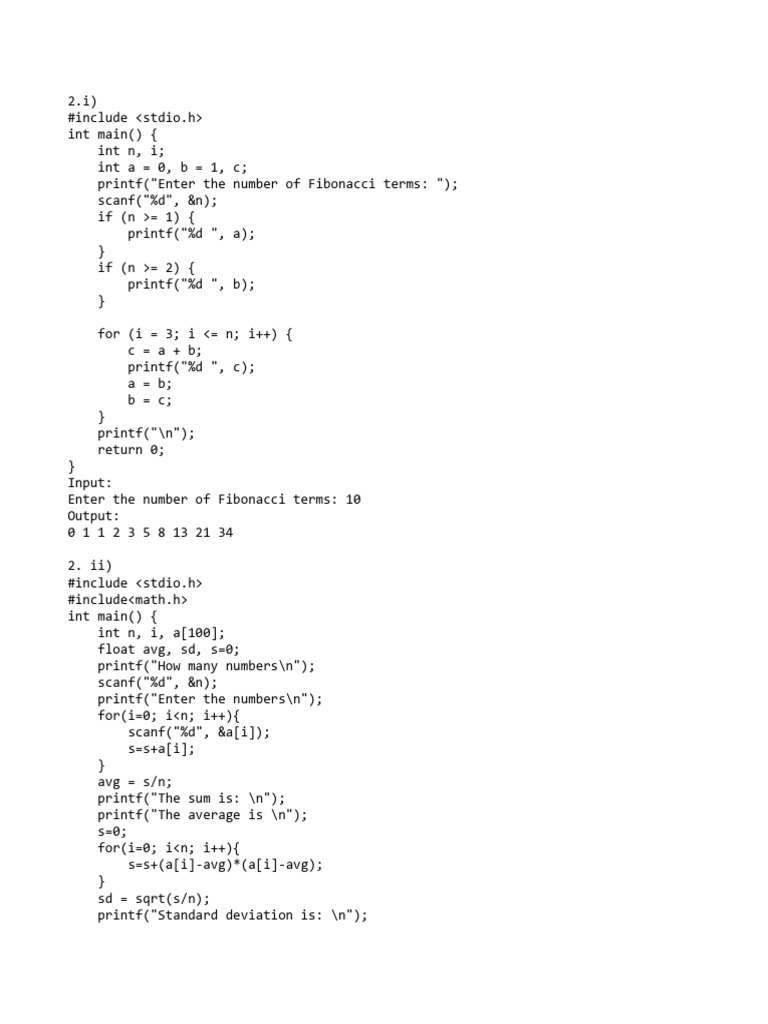 2.i)
#include <stdio.h>
int main() {
    int n, i;
    int a = 0, b = 1, c;
    printf("Enter the number of Fibonacci terms: ");
    scanf("%d", &n);
    if (n >= 1) {
        printf("%d ", a);
    }
    if (n >= 2) {
        printf("%d ", b);
    }

    for (i = 3; i <= n; i++) {
        c = a + b;
        printf("%d ", c);
        a = b;
        b = c;
    }
    printf("\n");
    return 0;
}
Input:
Enter the number of Fibonacci terms: 10
Output:
0 1 1 2 3 5 8 13 21 34

2. ii)
#include <stdio.h>
#include<math.h>
int main() {
    int n, i, a[100];
    float avg, sd, s=0;
    printf("How many numbers\n");
    scanf("%d", &n);
    printf("Enter the numbers\n");
    for(i=0; i<n; i++){
        scanf("%d", &a[i]);
        s=s+a[i];
    }
    avg = s/n;
    printf("The sum is: \n");
    printf("The average is \n");
    s=0;
    for(i=0; i<n; i++){
        s=s+(a[i]-avg)*(a[i]-avg);
    }
    sd = sqrt(s/n);
    printf("Standard deviation is: \n");